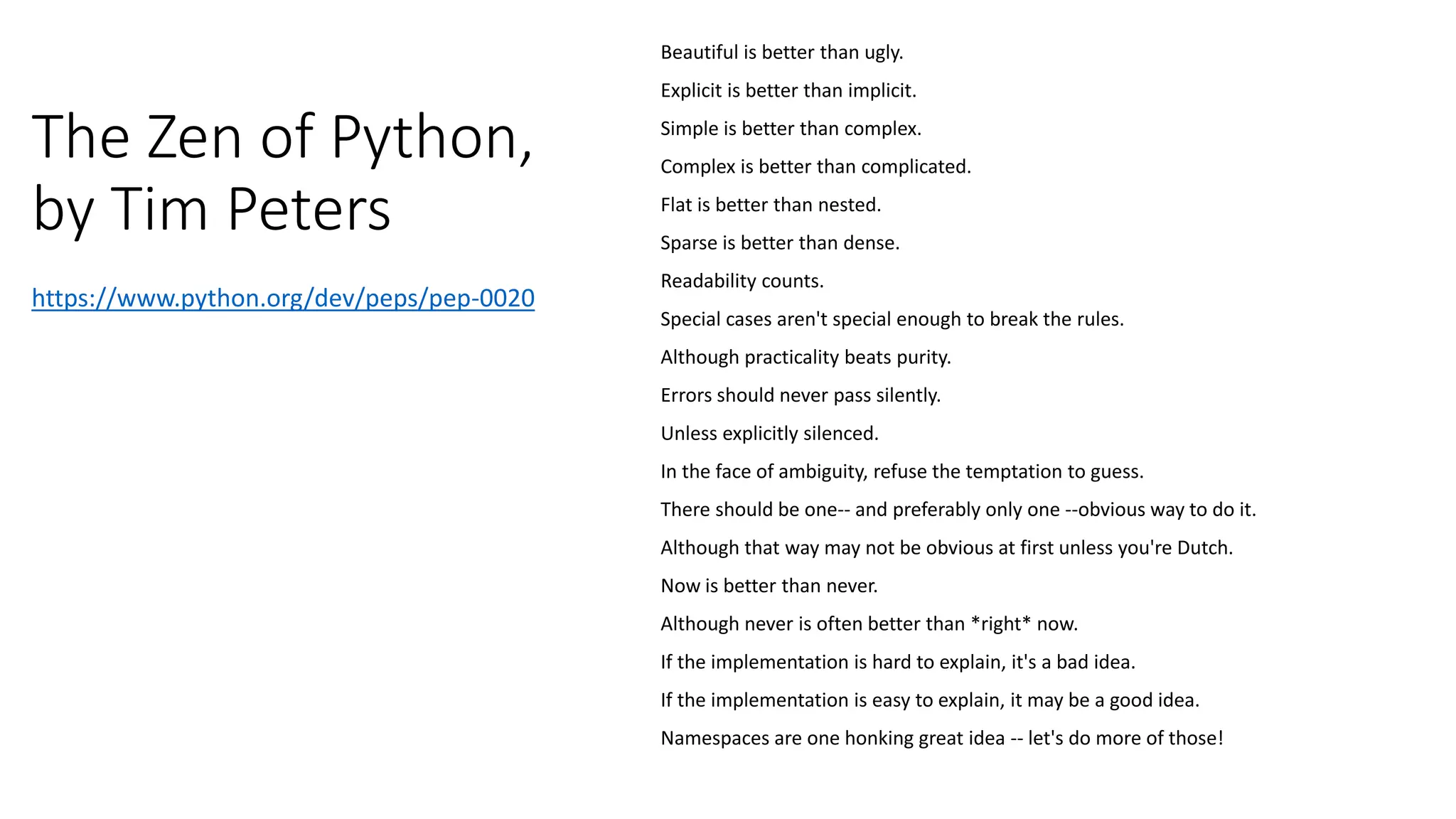 The Zen of Python, by Tim Peters

https://www.python.org/dev/peps/pep-0020

Beautiful is better than ugly.

Explicit is better than implicit.

Simple is better than complex.

Complex is better than complicated.

Flat is better than nested.

Sparse is better than dense.

Readability counts.

Special cases aren't special enough to break the rules.

Although practicality beats purity.

Errors should never pass silently.

Unless explicitly silenced.

In the face of ambiguity, refuse the temptation to guess.

There should be one-- and preferably only one --obvious way to do it.

Although that way may not be obvious at first unless you're Dutch.

Now is better than never.

Although never is often better than *right* now.

If the implementation is hard to explain, it's a bad idea.

If the implementation is easy to explain, it may be a good idea.

Namespaces are one honking great idea -- let's do more of those!